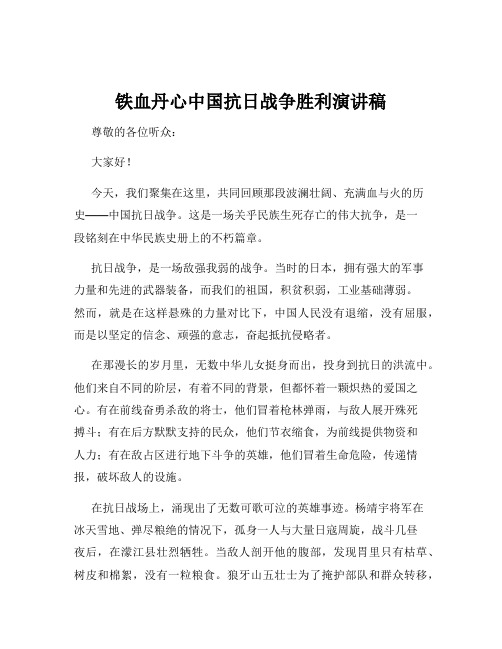 铁血丹心中国抗日战争胜利演讲稿

尊敬的各位听众：

大家好！

今天，我们聚集在这里，共同回顾那段波澜壮阔、充满血与火的历史——中国抗日战争。这是一场关乎民族生死存亡的伟大抗争，是一段铭刻在中华民族史册上的不朽篇章。

抗日战争，是一场敌强我弱的战争。当时的日本，拥有强大的军事力量和先进的武器装备，而我们的祖国，积贫积弱，工业基础薄弱。然而，就是在这样悬殊的力量对比下，中国人民没有退缩，没有屈服，而是以坚定的信念、顽强的意志，奋起抵抗侵略者。

在那漫长的岁月里，无数中华儿女挺身而出，投身到抗日的洪流中。他们来自不同的阶层，有着不同的背景，但都怀着一颗炽热的爱国之心。有在前线奋勇杀敌的将士，他们冒着枪林弹雨，与敌人展开殊死搏斗；有在后方默默支持的民众，他们节衣缩食，为前线提供物资和人力；有在敌占区进行地下斗争的英雄，他们冒着生命危险，传递情报，破坏敌人的设施。

在抗日战场上，涌现出了无数可歌可泣的英雄事迹。杨靖宇将军在冰天雪地、弹尽粮绝的情况下，孤身一人与大量日寇周旋，战斗几昼夜后，在濛江县壮烈牺牲。当敌人剖开他的腹部，发现胃里只有枯草、树皮和棉絮，没有一粒粮食。狼牙山五壮士为了掩护部队和群众转移，